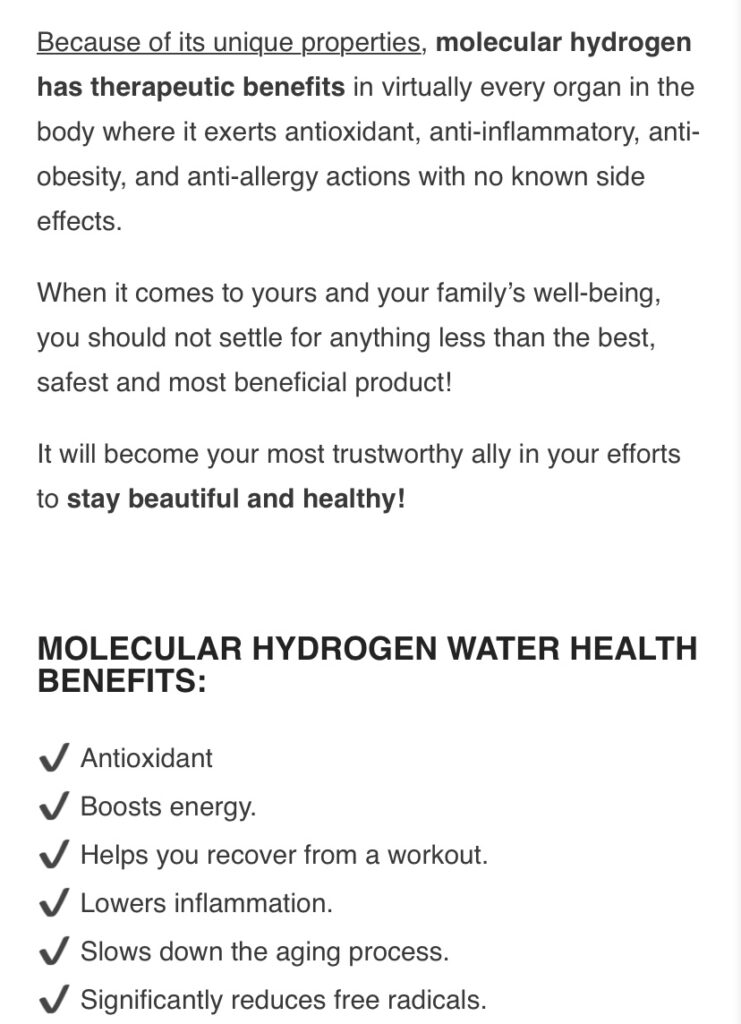 Because of its unique properties, molecular hydrogen has therapeutic benefits in virtually every organ in the body where it exerts antioxidant, anti-inflammatory, anti-obesity, and anti-allergy actions with no known side effects.

When it comes to yours and your family's well-being, you should not settle for anything less than the best, safest and most beneficial product!

It will become your most trustworthy ally in your efforts to stay beautiful and healthy!

MOLECULAR HYDROGEN WATER HEALTH BENEFITS:

✔ Antioxidant
✔ Boosts energy.
✔ Helps you recover from a workout.
✔ Lowers inflammation.
✔ Slows down the aging process.
✔ Significantly reduces free radicals.